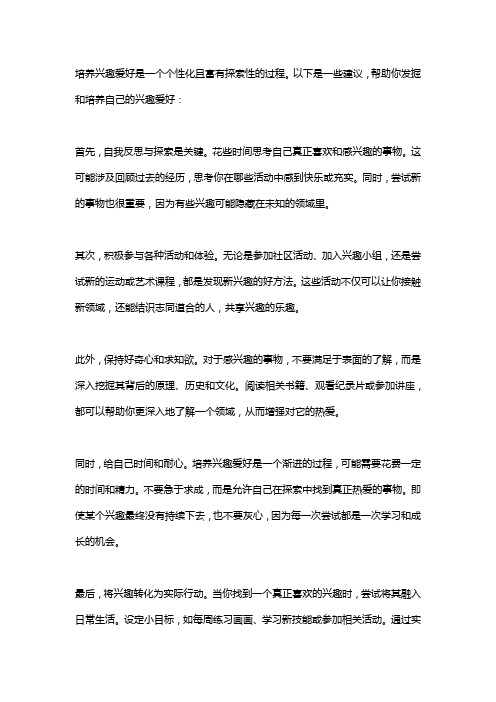 培养兴趣爱好是一个个性化且富有探索性的过程。以下是一些建议，帮助你发掘和培养自己的兴趣爱好：

首先，自我反思与探索是关键。花些时间思考自己真正喜欢和感兴趣的事物。这可能涉及回顾过去的经历，思考你在哪些活动中感到快乐或充实。同时，尝试新的事物也很重要，因为有些兴趣可能隐藏在未知的领域里。

其次，积极参与各种活动和体验。无论是参加社区活动、加入兴趣小组，还是尝试新的运动或艺术课程，都是发现新兴趣的好方法。这些活动不仅可以让你接触新领域，还能结识志同道合的人，共享兴趣的乐趣。

此外，保持好奇心和求知欲。对于感兴趣的事物，不要满足于表面的了解，而是深入挖掘其背后的原理、历史和文化。阅读相关书籍、观看纪录片或参加讲座，都可以帮助你更深入地了解一个领域，从而增强对它的热爱。

同时，给自己时间和耐心。培养兴趣爱好是一个渐进的过程，可能需要花费一定的时间和精力。不要急于求成，而是允许自己在探索中找到真正热爱的事物。即使某个兴趣最终没有持续下去，也不要灰心，因为每一次尝试都是一次学习和成长的机会。

最后，将兴趣转化为实际行动。当你找到一个真正喜欢的兴趣时，尝试将其融入日常生活。设定小目标，如每周练习画画、学习新技能或参加相关活动。通过实